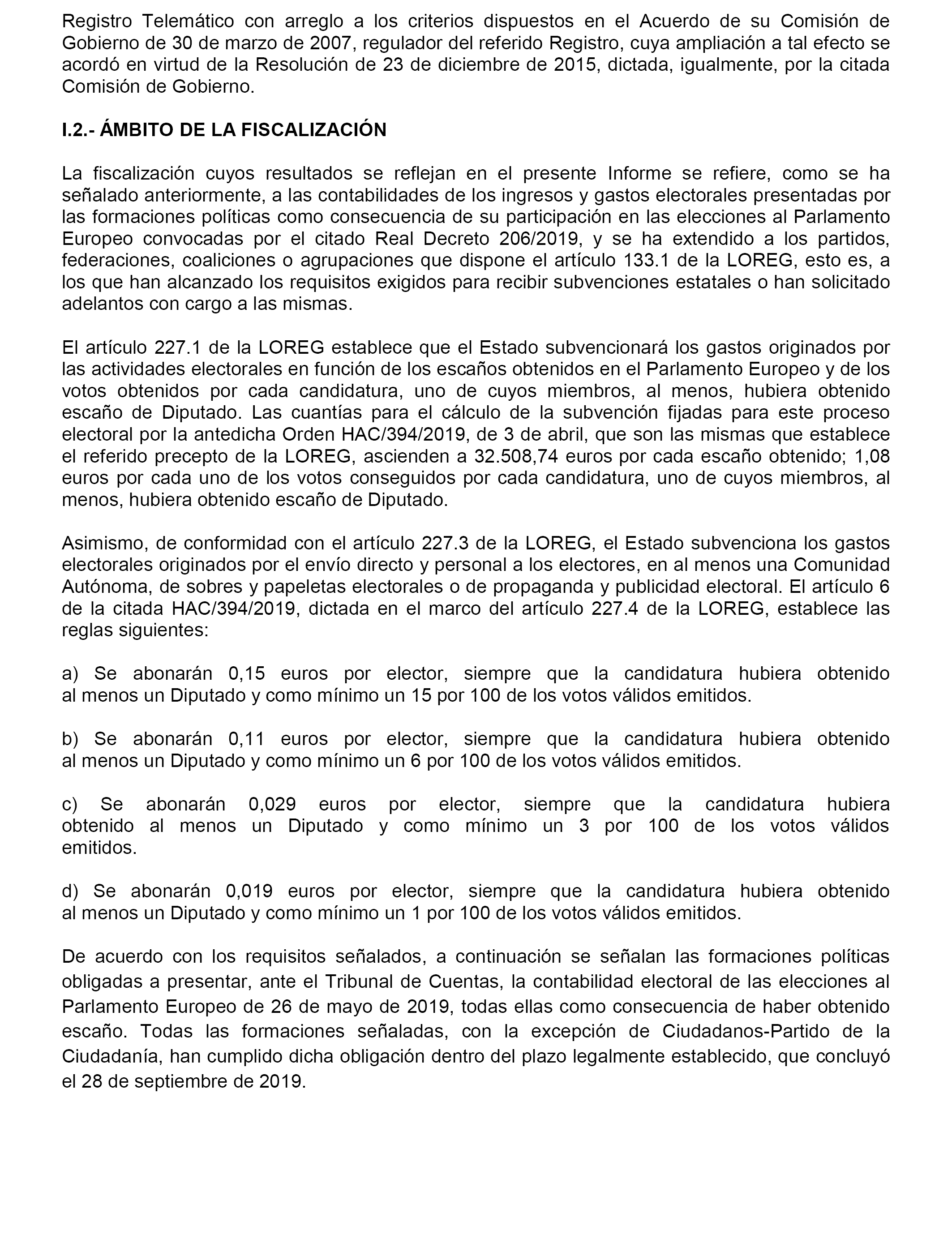 Registro Telemático con arreglo a los criterios dispuestos en el Acuerdo de su Comisión de Gobierno de 30 de marzo de 2007, regulador del referido Registro, cuya ampliación a tal efecto se acordó en virtud de la Resolución de 23 de diciembre de 2015, dictada, igualmente, por la citada Comisión de Gobierno.

I.2.- ÁMBITO DE LA FISCALIZACIÓN

La fiscalización cuyos resultados se reflejan en el presente Informe se refiere, como se ha señalado anteriormente, a las contabilidades de los ingresos y gastos electorales presentadas por las formaciones políticas como consecuencia de su participación en las elecciones al Parlamento Europeo convocadas por el citado Real Decreto 206/2019, y se ha extendido a los partidos, federaciones, coaliciones o agrupaciones que dispone el artículo 133.1 de la LOREG, esto es, a los que han alcanzado los requisitos exigidos para recibir subvenciones estatales o han solicitado adelantos con cargo a las mismas.

El artículo 227.1 de la LOREG establece que el Estado subvencionará los gastos originados por las actividades electorales en función de los escaños obtenidos en el Parlamento Europeo y de los votos obtenidos por cada candidatura, uno de cuyos miembros, al menos, hubiera obtenido escaño de Diputado. Las cuantías para el cálculo de la subvención fijadas para este proceso electoral por la antedicha Orden HAC/394/2019, de 3 de abril, que son las mismas que establece el referido precepto de la LOREG, ascienden a 32.508,74 euros por cada escaño obtenido; 1,08 euros por cada uno de los votos conseguidos por cada candidatura, uno de cuyos miembros, al menos, hubiera obtenido escaño de Diputado.

Asimismo, de conformidad con el artículo 227.3 de la LOREG, el Estado subvenciona los gastos electorales originados por el envío directo y personal a los electores, en al menos una Comunidad Autónoma, de sobres y papeletas electorales o de propaganda y publicidad electoral. El artículo 6 de la citada HAC/394/2019, dictada en el marco del artículo 227.4 de la LOREG, establece las reglas siguientes:

a) Se abonarán 0,15 euros por elector, siempre que la candidatura hubiera obtenido al menos un Diputado y como mínimo un 15 por 100 de los votos válidos emitidos.

b) Se abonarán 0,11 euros por elector, siempre que la candidatura hubiera obtenido al menos un Diputado y como mínimo un 6 por 100 de los votos válidos emitidos.

c) Se abonarán 0,029 euros por elector, siempre que la candidatura hubiera obtenido al menos un Diputado y como mínimo un 3 por 100 de los votos válidos emitidos.

d) Se abonarán 0,019 euros por elector, siempre que la candidatura hubiera obtenido al menos un Diputado y como mínimo un 1 por 100 de los votos válidos emitidos.

De acuerdo con los requisitos señalados, a continuación se señalan las formaciones políticas obligadas a presentar, ante el Tribunal de Cuentas, la contabilidad electoral de las elecciones al Parlamento Europeo de 26 de mayo de 2019, todas ellas como consecuencia de haber obtenido escaño. Todas las formaciones señaladas, con la excepción de Ciudadanos-Partido de la Ciudadanía, han cumplido dicha obligación dentro del plazo legalmente establecido, que concluyó el 28 de septiembre de 2019.